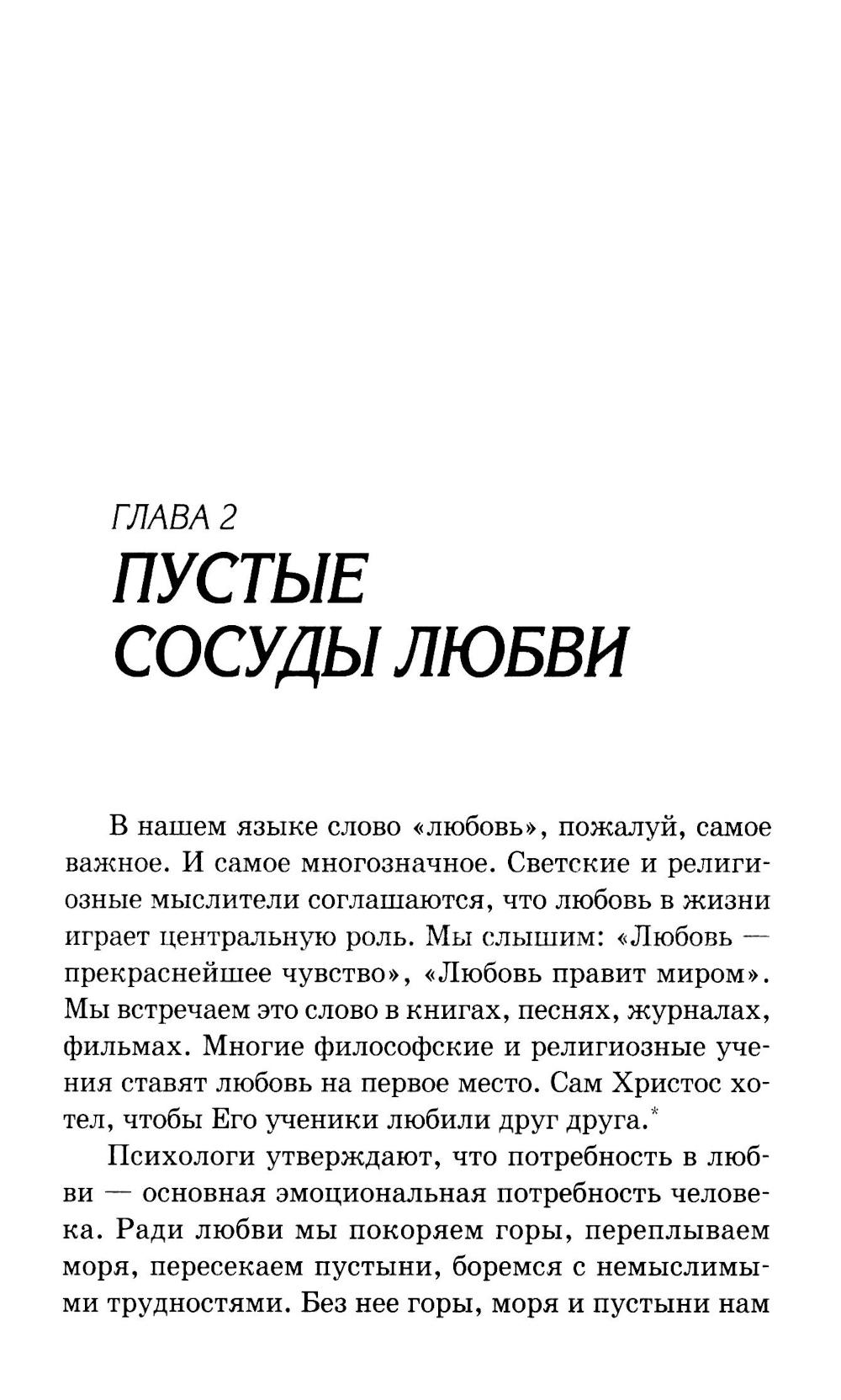 ГЛАВА 2

ПУСТЫЕ СОСУДЫ ЛЮБВИ

В нашем языке слово «любовь», пожалуй, самое важное. И самое многозначное. Светские и религиозные мыслители соглашаются, что любовь в жизни играет центральную роль. Мы слышим: «Любовь — прекраснейшее чувство», «Любовь правит миром». Мы встречаем это слово в книгах, песнях, журналах, фильмах. Многие философские и религиозные учения ставят любовь на первое место. Сам Христос хотел, чтобы Его ученики любили друг друга.*

Психологи утверждают, что потребность в любви — основная эмоциональная потребность человека. Ради любви мы покоряем горы, переплываем моря, пересекаем пустыни, боремся с немыслимыми трудностями. Без нее горы, моря и пустыни нам